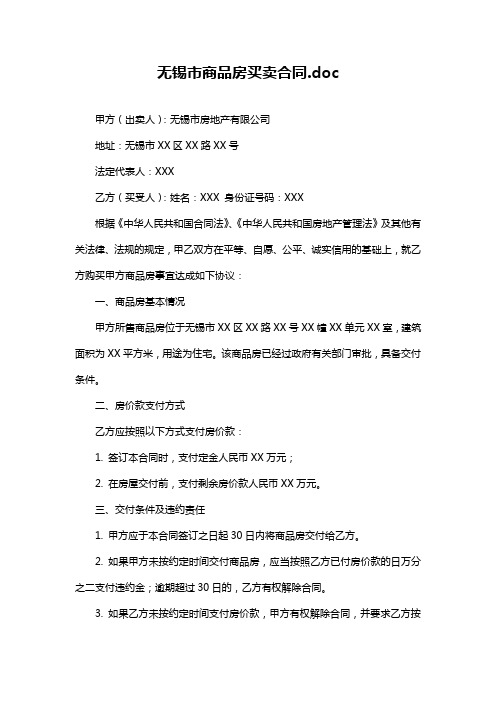 无锡市商品房买卖合同.doc

甲方（出卖人）：无锡市房地产有限公司

地址：无锡市 XX 区 XX 路 XX 号

法定代表人：XXX

乙方（买受人）：姓名：XXX 身份证号码：XXX

根据《中华人民共和国合同法》、《中华人民共和国房地产管理法》及其他有关法律、法规的规定，甲乙双方在平等、自愿、公平、诚实信用的基础上，就乙方购买甲方商品房事宜达成如下协议：

一、商品房基本情况

甲方所售商品房位于无锡市 XX 区 XX 路 XX 号 XX 幢 XX 单元 XX 室，建筑面积为 XX 平方米，用途为住宅。该商品房已经过政府有关部门审批，具备交付条件。

二、房价款支付方式

乙方应按照以下方式支付房价款：

1. 签订本合同时，支付定金人民币 XX 万元；

2. 在房屋交付前，支付剩余房价款人民币 XX 万元。

三、交付条件及违约责任

1. 甲方应于本合同签订之日起 30 日内将商品房交付给乙方。

2. 如果甲方未按约定时间交付商品房，应当按照乙方已付房价款的日万分之二支付违约金；逾期超过 30 日的，乙方有权解除合同。

3. 如果乙方未按约定时间支付房价款，甲方有权解除合同，并要求乙方按